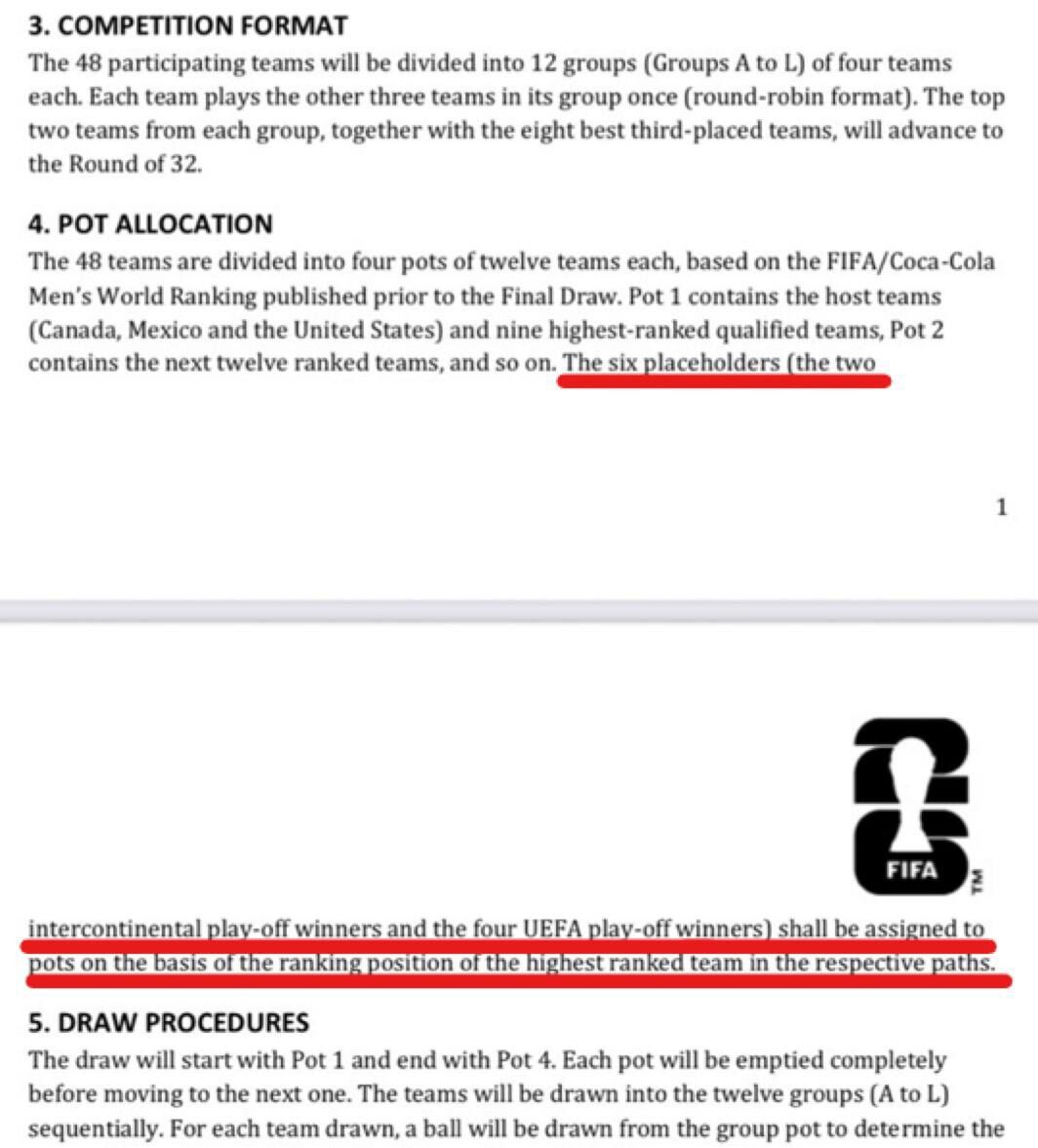 3. COMPETITION FORMAT

The 48 participating teams will be divided into 12 groups (Groups A to L) of four teams each. Each team plays the other three teams in its group once (round-robin format). The top two teams from each group, together with the eight best third-placed teams, will advance to the Round of 32.

4. POT ALLOCATION

The 48 teams are divided into four pots of twelve teams each, based on the FIFA/Coca-Cola Men's World Ranking published prior to the Final Draw. Pot 1 contains the host teams (Canada, Mexico and the United States) and nine highest-ranked qualified teams, Pot 2 contains the next twelve ranked teams, and so on. The six placeholders (the two

1

FIFA TM

intercontinental play-off winners and the four UEFA play-off winners) shall be assigned to pots on the basis of the ranking position of the highest ranked team in the respective paths.

5. DRAW PROCEDURES

The draw will start with Pot 1 and end with Pot 4. Each pot will be emptied completely before moving to the next one. The teams will be drawn into the twelve groups (A to L) sequentially. For each team drawn, a ball will be drawn from the group pot to determine the